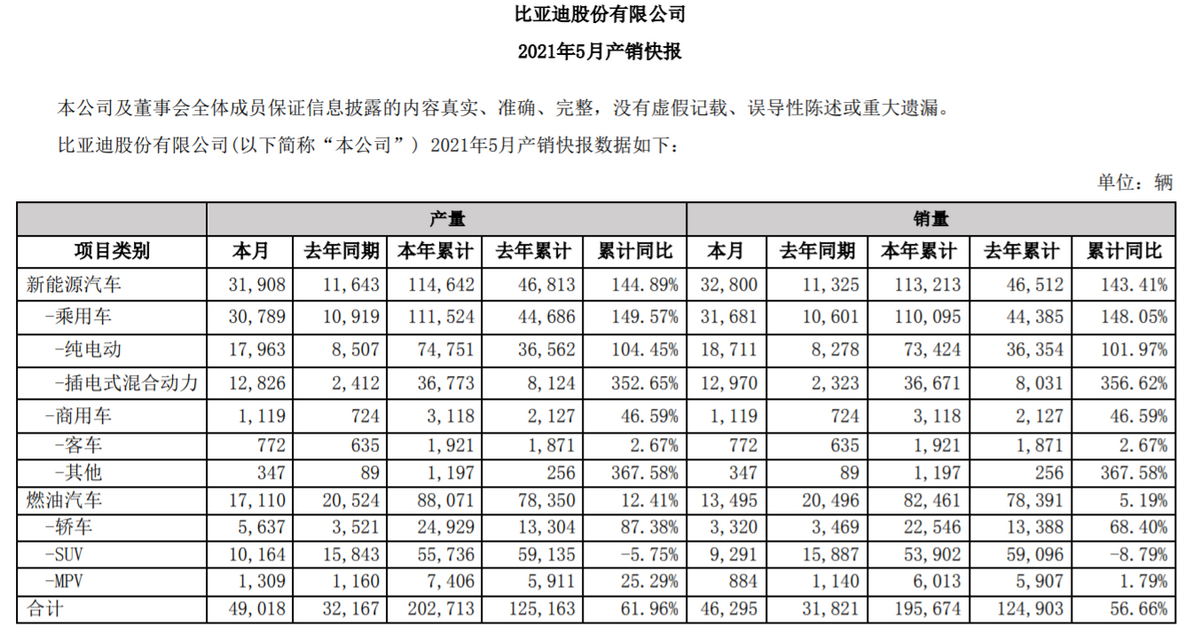 比亚迪股份有限公司

2021年5月产销快报

本公司及董事会全体成员保证信息披露的内容真实、准确、完整，没有虚假记载、误导性陈述或重大遗漏。

比亚迪股份有限公司(以下简称“本公司”) 2021年5月产销快报数据如下：

单位：辆

| | 产量 | | | | | 销量 | | | | |
|---|---|---|---|---|---|---|---|---|---|---|
| 项目类别 | 本月 | 去年同期 | 本年累计 | 去年累计 | 累计同比 | 本月 | 去年同期 | 本年累计 | 去年累计 | 累计同比 |
| 新能源汽车 | 31,908 | 11,643 | 114,642 | 46,813 | 144.89% | 32,800 | 11,325 | 113,213 | 46,512 | 143.41% |
| -乘用车 | 30,789 | 10,919 | 111,524 | 44,686 | 149.57% | 31,681 | 10,601 | 110,095 | 44,385 | 148.05% |
| -纯电动 | 17,963 | 8,507 | 74,751 | 36,562 | 104.45% | 18,711 | 8,278 | 73,424 | 36,354 | 101.97% |
| -插电式混合动力 | 12,826 | 2,412 | 36,773 | 8,124 | 352.65% | 12,970 | 2,323 | 36,671 | 8,031 | 356.62% |
| -商用车 | 1,119 | 724 | 3,118 | 2,127 | 46.59% | 1,119 | 724 | 3,118 | 2,127 | 46.59% |
| -客车 | 772 | 635 | 1,921 | 1,871 | 2.67% | 772 | 635 | 1,921 | 1,871 | 2.67% |
| -其他 | 347 | 89 | 1,197 | 256 | 367.58% | 347 | 89 | 1,197 | 256 | 367.58% |
| 燃油汽车 | 17,110 | 20,524 | 88,071 | 78,350 | 12.41% | 13,495 | 20,496 | 82,461 | 78,391 | 5.19% |
| -轿车 | 5,637 | 3,521 | 24,929 | 13,304 | 87.38% | 3,320 | 3,469 | 22,546 | 13,388 | 68.40% |
| -SUV | 10,164 | 15,843 | 55,736 | 59,135 | -5.75% | 9,291 | 15,887 | 53,902 | 59,096 | -8.79% |
| -MPV | 1,309 | 1,160 | 7,406 | 5,911 | 25.29% | 884 | 1,140 | 6,013 | 5,907 | 1.79% |
| 合计 | 49,018 | 32,167 | 202,713 | 125,163 | 61.96% | 46,295 | 31,821 | 195,674 | 124,903 | 56.66% |